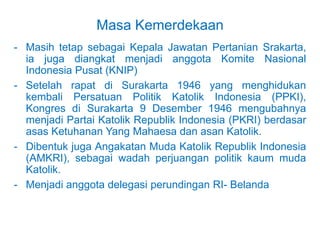 Masa Kemerdekaan

- Masih tetap sebagai Kepala Jawatan Pertanian Srakarta, ia juga diangkat menjadi anggota Komite Nasional Indonesia Pusat (KNIP)

- Setelah rapat di Surakarta 1946 yang menghidukan kembali Persatuan Politik Katolik Indonesia (PPKI), Kongres di Surakarta 9 Desember 1946 mengubahnya menjadi Partai Katolik Republik Indonesia (PKRI) berdasar asas Ketuhanan Yang Mahaesa dan asan Katolik.

- Dibentuk juga Angakatan Muda Katolik Republik Indonesia (AMKRI), sebagai wadah perjuangan politik kaum muda Katolik.

- Menjadi anggota delegasi perundingan RI- Belanda